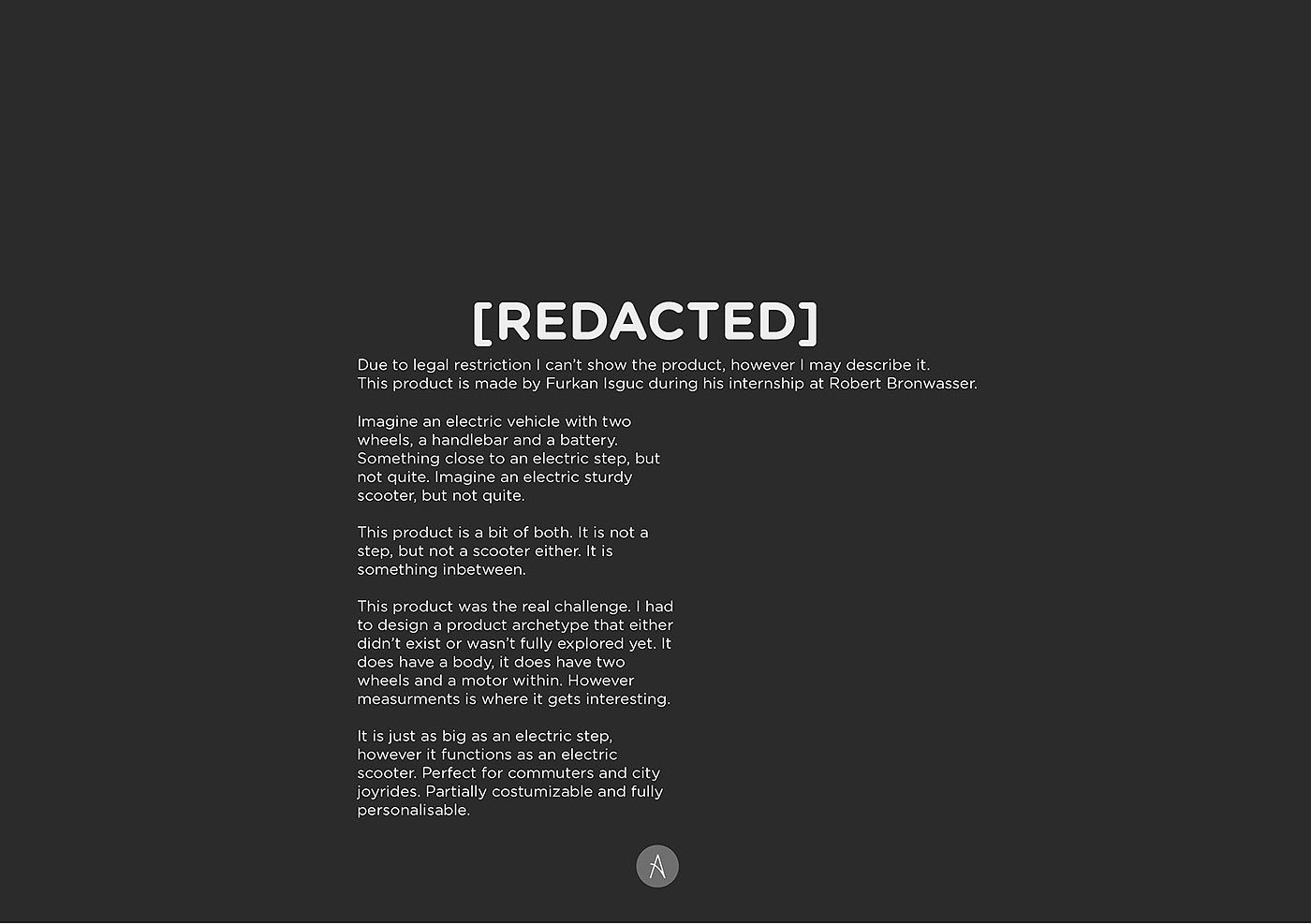 [REDACTED]

Due to legal restriction I can't show the product, however I may describe it. This product is made by Furkan Isguc during his internship at Robert Bronwasser.

Imagine an electric vehicle with two wheels, a handlebar and a battery. Something close to an electric step, but not quite. Imagine an electric sturdy scooter, but not quite.

This product is a bit of both. It is not a step, but not a scooter either. It is something inbetween.

This product was the real challenge. I had to design a product archetype that either didn't exist or wasn't fully explored yet. It does have a body, it does have two wheels and a motor within. However measurments is where it gets interesting.

It is just as big as an electric step, however it functions as an electric scooter. Perfect for commuters and city joyrides. Partially costumizable and fully personalisable.

A